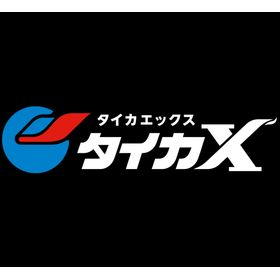 タイカエックス
タイカX